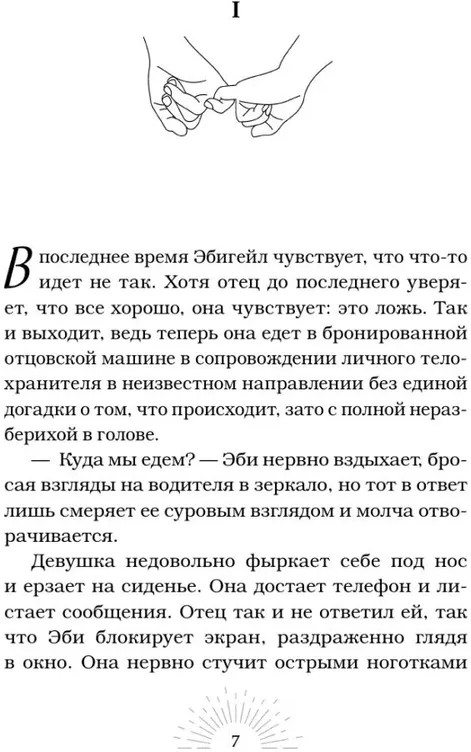 I

В последнее время Эбигейл чувствует, что что-то идет не так. Хотя отец до последнего уверяет, что все хорошо, она чувствует: это ложь. Так и выходит, ведь теперь она едет в бронированной отцовской машине в сопровождении личного телохранителя в неизвестном направлении без единой догадки о том, что происходит, зато с полной неразберихой в голове.

— Куда мы едем? — Эби нервно вздыхает, бросая взгляды на водителя в зеркало, но тот в ответ лишь смеряет ее суровым взглядом и молча отворачивается.

Девушка недовольно фыркает себе под нос и ерзает на сиденье. Она достает телефон и листает сообщения. Отец так и не ответил ей, так что Эби блокирует экран, раздраженно глядя в окно. Она нервно стучит острыми ноготками

7